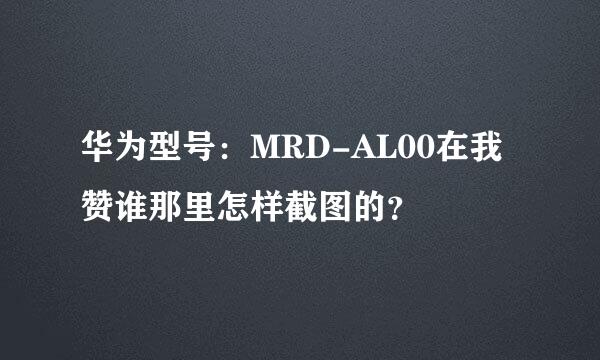 华为型号：MRD-AL00在我赞谁那里怎样截图的？